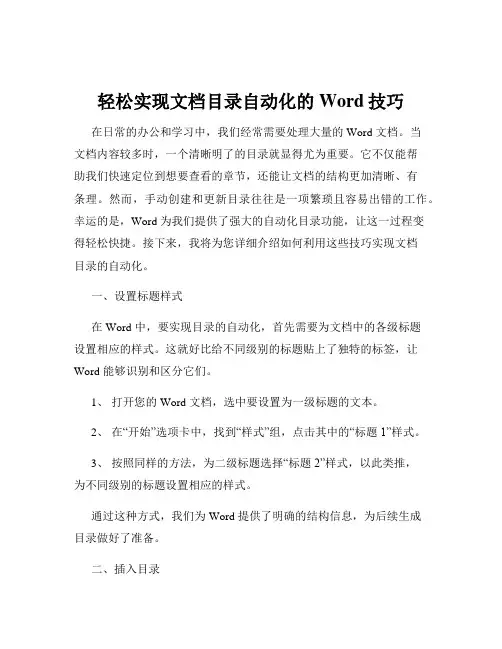 轻松实现文档目录自动化的 Word 技巧

在日常的办公和学习中，我们经常需要处理大量的 Word 文档。当文档内容较多时，一个清晰明了的目录就显得尤为重要。它不仅能帮助我们快速定位到想要查看的章节，还能让文档的结构更加清晰、有条理。然而，手动创建和更新目录往往是一项繁琐且容易出错的工作。幸运的是，Word 为我们提供了强大的自动化目录功能，让这一过程变得轻松快捷。接下来，我将为您详细介绍如何利用这些技巧实现文档目录的自动化。

一、设置标题样式

在 Word 中，要实现目录的自动化，首先需要为文档中的各级标题设置相应的样式。这就好比给不同级别的标题贴上了独特的标签，让 Word 能够识别和区分它们。

1、 打开您的 Word 文档，选中要设置为一级标题的文本。

2、 在“开始”选项卡中，找到“样式”组，点击其中的“标题 1”样式。

3、 按照同样的方法，为二级标题选择“标题 2”样式，以此类推，为不同级别的标题设置相应的样式。

通过这种方式，我们为 Word 提供了明确的结构信息，为后续生成目录做好了准备。

二、插入目录